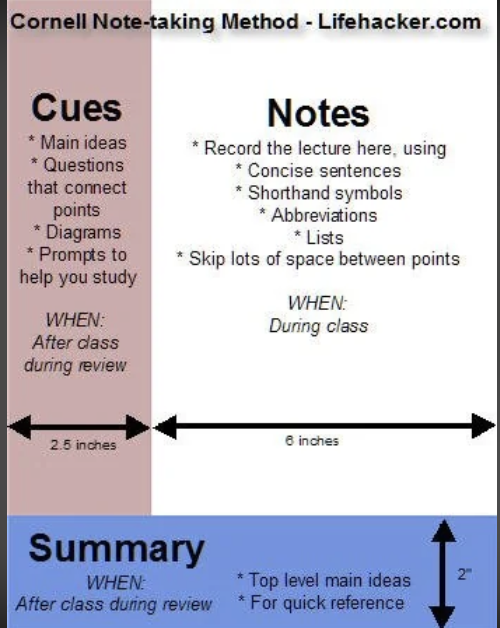 Cornell Note-taking Method - Lifehacker.com

Cues

* Main ideas
* Questions that connect points
* Diagrams
* Prompts to help you study

WHEN:
After class during review

2.5 inches

Notes

* Record the lecture here, using
* Concise sentences
* Shorthand symbols
* Abbreviations
* Lists
* Skip lots of space between points

WHEN:
During class

6 inches

Summary

WHEN:
After class during review

* Top level main ideas
* For quick reference

2"